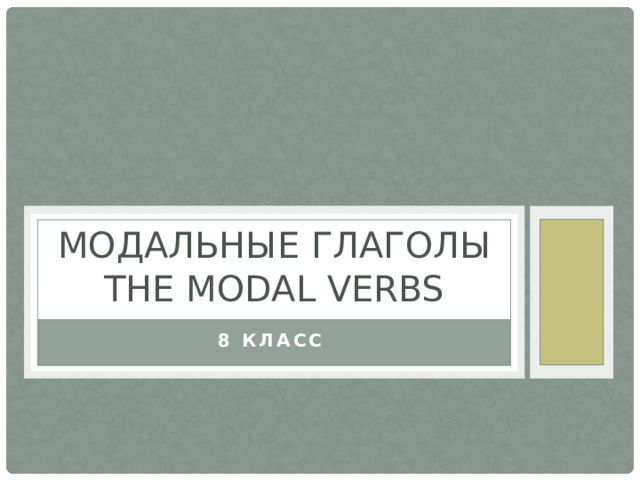 МОДАЛЬНЫЕ ГЛАГОЛЫ
THE MODAL VERBS

8 КЛАСС